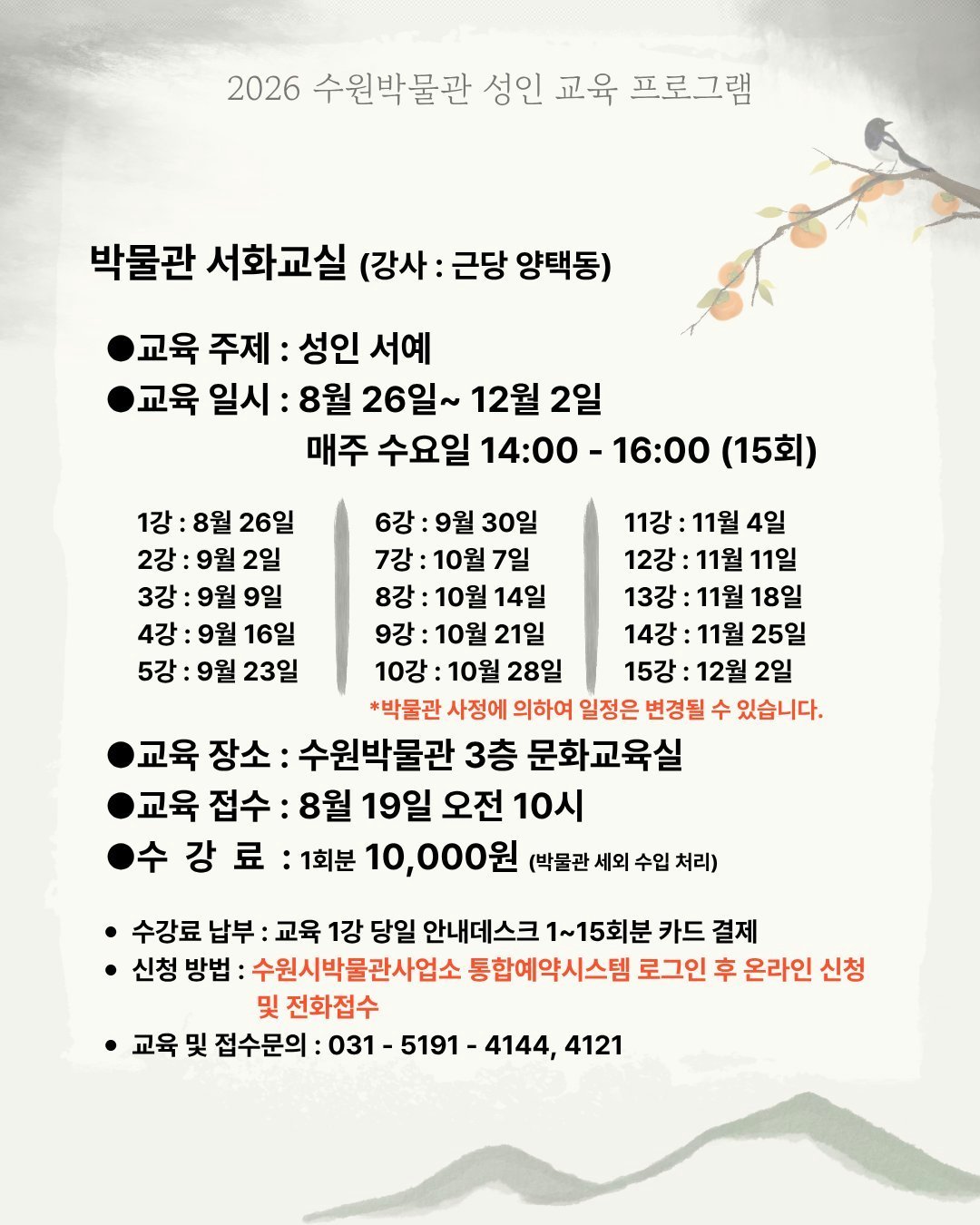 2026 수원박물관 성인 교육 프로그램

박물관 서화교실 (강사 : 근당 양택동)

●교육 주제 : 성인 서예
●교육 일시 : 8월 26일~ 12월 2일
매주 수요일 14:00 - 16:00 (15회)

1강 : 8월 26일
2강 : 9월 2일
3강 : 9월 9일
4강 : 9월 16일
5강 : 9월 23일

6강 : 9월 30일
7강 : 10월 7일
8강 : 10월 14일
9강 : 10월 21일
10강 : 10월 28일

11강 : 11월 4일
12강 : 11월 11일
13강 : 11월 18일
14강 : 11월 25일
15강 : 12월 2일

*박물관 사정에 의하여 일정은 변경될 수 있습니다.

●교육 장소 : 수원박물관 3층 문화교육실
●교육 접수 : 8월 19일 오전 10시
●수 강 료 : 1회분 10,000원 (박물관 세외 수입 처리)

• 수강료 납부 : 교육 1강 당일 안내데스크 1~15회분 카드 결제
• 신청 방법 : 수원시박물관사업소 통합예약시스템 로그인 후 온라인 신청 및 전화접수
• 교육 및 접수문의 : 031 - 5191 - 4144, 4121